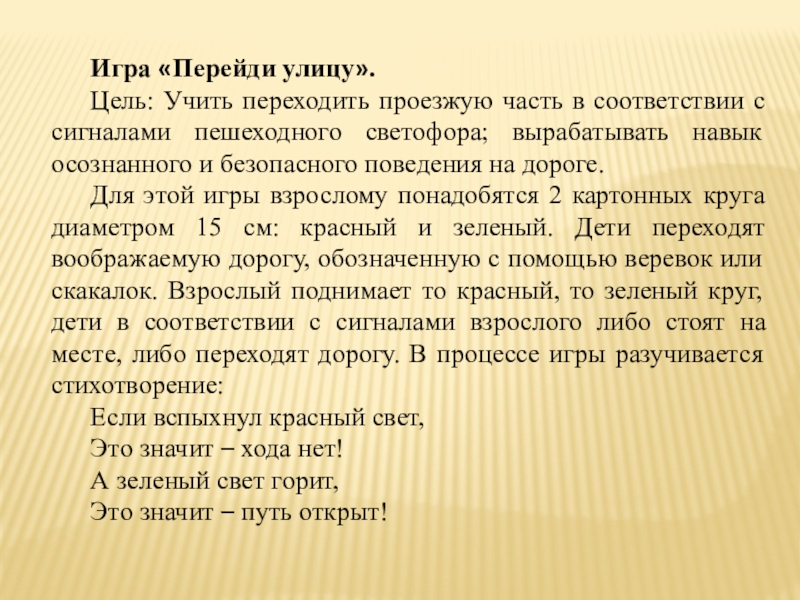 Игра «Перейди улицу».

Цель: Учить переходить проезжую часть в соответствии с сигналами пешеходного светофора; вырабатывать навык осознанного и безопасного поведения на дороге.

Для этой игры взрослому понадобятся 2 картонных круга диаметром 15 см: красный и зеленый. Дети переходят воображаемую дорогу, обозначенную с помощью веревок или скакалок. Взрослый поднимает то красный, то зеленый круг, дети в соответствии с сигналами взрослого либо стоят на месте, либо переходят дорогу. В процессе игры разучивается стихотворение:

Если вспыхнул красный свет,

Это значит – хода нет!

А зеленый свет горит,

Это значит – путь открыт!